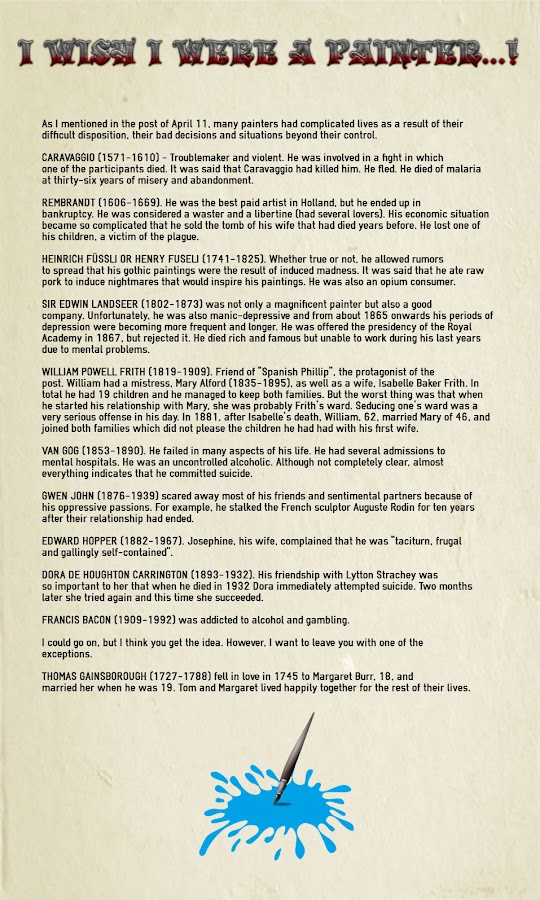 I WISH I WERE A PAINTER...!

As I mentioned in the post of April 11, many painters had complicated lives as a result of their difficult disposition, their bad decisions and situations beyond their control.

CARAVAGGIO (1571-1610) - Troublemaker and violent. He was involved in a fight in which one of the participants died. It was said that Caravaggio had killed him. He fled. He died of malaria at thirty-six years of misery and abandonment.

REMBRANDT (1606-1669). He was the best paid artist in Holland, but he ended up in bankruptcy. He was considered a waster and a libertine (had several lovers). His economic situation became so complicated that he sold the tomb of his wife that had died years before. He lost one of his children, a victim of the plague.

HEINRICH FÜSSLI OR HENRY FUSELI (1741-1825). Whether true or not, he allowed rumors to spread that his gothic paintings were the result of induced madness. It was said that he ate raw pork to induce nightmares that would inspire his paintings. He was also an opium consumer.

SIR EDWIN LANDSEER (1802-1873) was not only a magnificent painter but also a good company. Unfortunately, he was also manic-depressive and from about 1865 onwards his periods of depression were becoming more frequent and longer. He was offered the presidency of the Royal Academy in 1867, but rejected it. He died rich and famous but unable to work during his last years due to mental problems.

WILLIAM POWELL FRITH (1819-1909). Friend of "Spanish Phillip", the protagonist of the post. William had a mistress, Mary Alford (1835-1895), as well as a wife, Isabelle Baker Frith. In total he had 19 children and he managed to keep both families. But the worst thing was that when he started his relationship with Mary, she was probably Frith's ward. Seducing one's ward was a very serious offense in his day. In 1881, after Isabelle's death, William, 62, married Mary of 46, and joined both families which did not please the children he had had with his first wife.

VAN GOG (1853-1890). He failed in many aspects of his life. He had several admissions to mental hospitals. He was an uncontrolled alcoholic. Although not completely clear, almost everything indicates that he committed suicide.

GWEN JOHN (1876-1939) scared away most of his friends and sentimental partners because of his oppressive passions. For example, he stalked the French sculptor Auguste Rodin for ten years after their relationship had ended.

EDWARD HOPPER (1882-1967). Josephine, his wife, complained that he was "taciturn, frugal and gallingly self-contained".

DORA DE HOUGHTON CARRINGTON (1893-1932). His friendship with Lytton Strachey was so important to her that when he died in 1932 Dora immediately attempted suicide. Two months later she tried again and this time she succeeded.

FRANCIS BACON (1909-1992) was addicted to alcohol and gambling.

I could go on, but I think you get the idea. However, I want to leave you with one of the exceptions.

THOMAS GAINSBOROUGH (1727-1788) fell in love in 1745 to Margaret Burr, 18, and married her when he was 19. Tom and Margaret lived happily together for the rest of their lives.